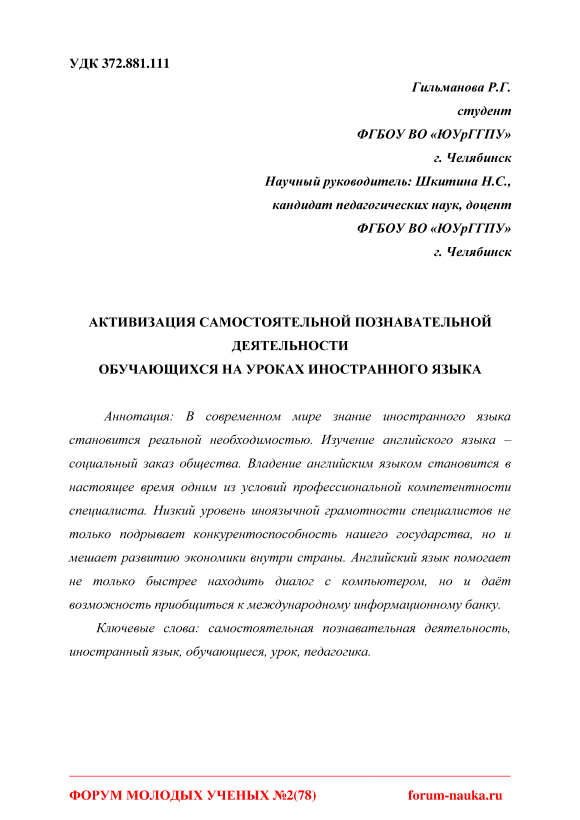 УДК 372.881.111

Гильманова Р.Г.
студент
ФГБОУ ВО «ЮУрГГПУ»
г. Челябинск
Научный руководитель: Шкитина Н.С.,
кандидат педагогических наук, доцент
ФГБОУ ВО «ЮУрГГПУ»
г. Челябинск

АКТИВИЗАЦИЯ САМОСТОЯТЕЛЬНОЙ ПОЗНАВАТЕЛЬНОЙ ДЕЯТЕЛЬНОСТИ
ОБУЧАЮЩИХСЯ НА УРОКАХ ИНОСТРАННОГО ЯЗЫКА

Аннотация: В современном мире знание иностранного языка становится реальной необходимостью. Изучение английского языка – социальный заказ общества. Владение английским языком становится в настоящее время одним из условий профессиональной компетентности специалиста. Низкий уровень иноязычной грамотности специалистов не только подрывает конкурентоспособность нашего государства, но и мешает развитию экономики внутри страны. Английский язык помогает не только быстрее находить диалог с компьютером, но и даёт возможность приобщиться к международному информационному банку.

Ключевые слова: самостоятельная познавательная деятельность, иностранный язык, обучающиеся, урок, педагогика.

ФОРУМ МОЛОДЫХ УЧЕНЫХ №2(78) forum-nauka.ru